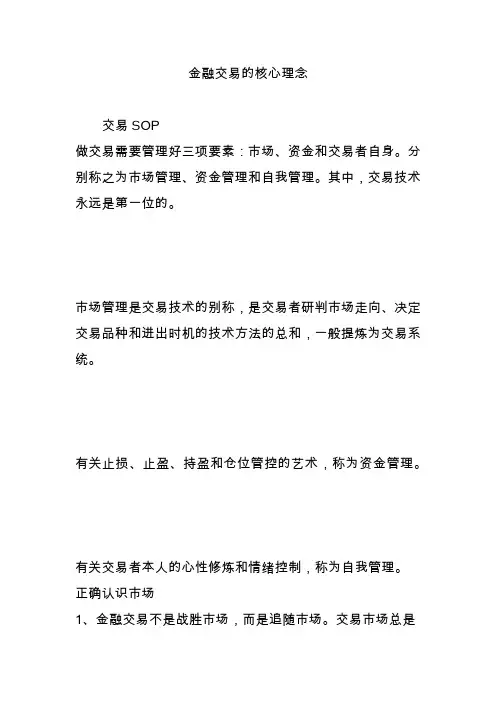 金融交易的核心理念

交易 SOP
做交易需要管理好三项要素：市场、资金和交易者自身。分别称之为市场管理、资金管理和自我管理。其中，交易技术永远是第一位的。

市场管理是交易技术的别称，是交易者研判市场走向、决定交易品种和进出时机的技术方法的总和，一般提炼为交易系统。

有关止损、止盈、持盈和仓位管控的艺术，称为资金管理。

有关交易者本人的心性修炼和情绪控制，称为自我管理。
正确认识市场
1、金融交易不是战胜市场，而是追随市场。交易市场总是